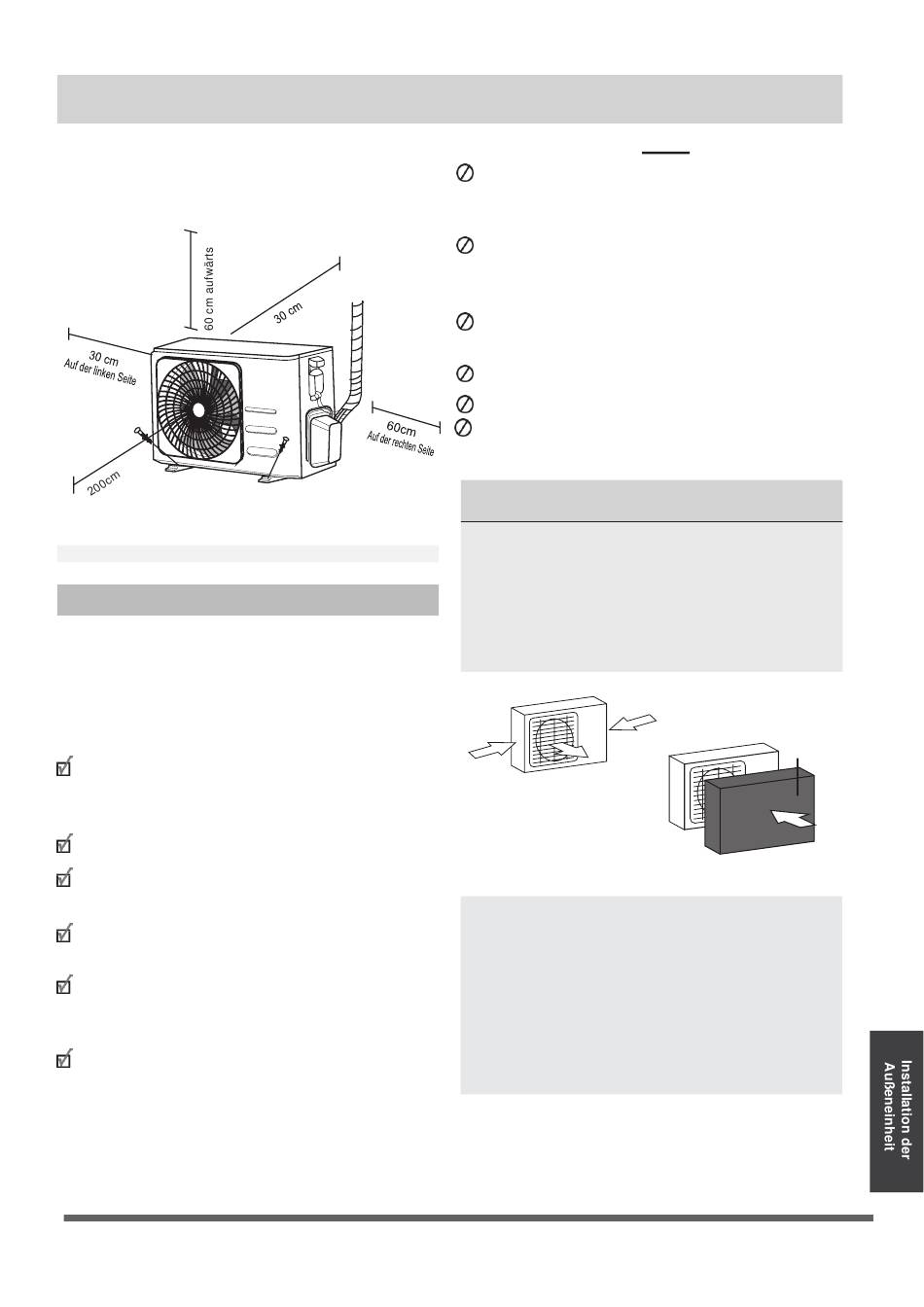 60 cm aufwärts

30 cm

30 cm
Auf der linken Seite

60cm
Auf der rechten Seite

200cm

Installation der Außeneinheit